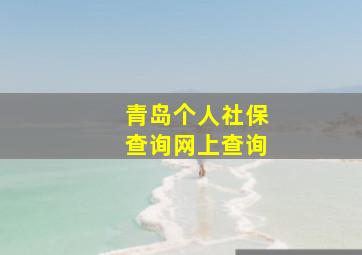 青岛个人社保
查询网上查询